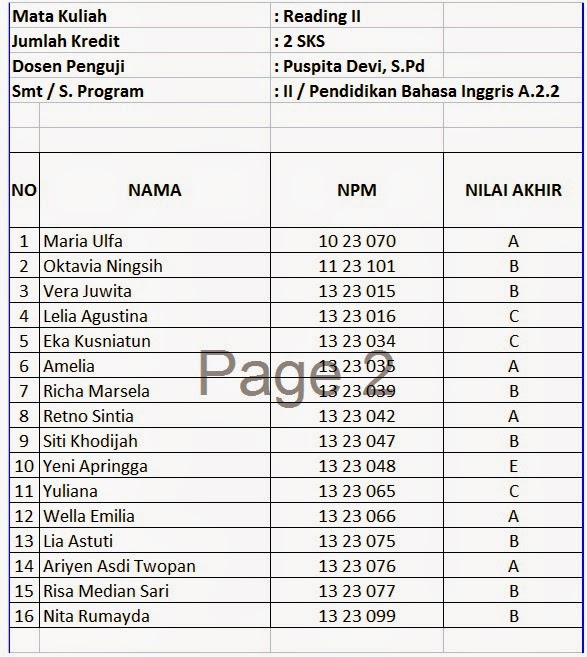 Mata Kuliah : Reading II
Jumlah Kredit : 2 SKS
Dosen Penguji : Puspita Devi, S.Pd
Smt / S. Program : II / Pendidikan Bahasa Inggris A.2.2

| NO | NAMA | NPM | NILAI AKHIR |
|---|---|---|---|
| 1 | Maria Ulfa | 10 23 070 | A |
| 2 | Oktavia Ningsih | 11 23 101 | B |
| 3 | Vera Juwita | 13 23 015 | B |
| 4 | Lelia Agustina | 13 23 016 | C |
| 5 | Eka Kusniatun | 13 23 034 | C |
| 6 | Amelia | 13 23 035 | A |
| 7 | Richa Marsela | 13 23 039 | B |
| 8 | Retno Sintia | 13 23 042 | A |
| 9 | Siti Khodijah | 13 23 047 | B |
| 10 | Yeni Apringga | 13 23 048 | E |
| 11 | Yuliana | 13 23 065 | C |
| 12 | Wella Emilia | 13 23 066 | A |
| 13 | Lia Astuti | 13 23 075 | B |
| 14 | Ariyen Asdi Twopan | 13 23 076 | A |
| 15 | Risa Median Sari | 13 23 077 | B |
| 16 | Nita Rumayda | 13 23 099 | B |

Page 2